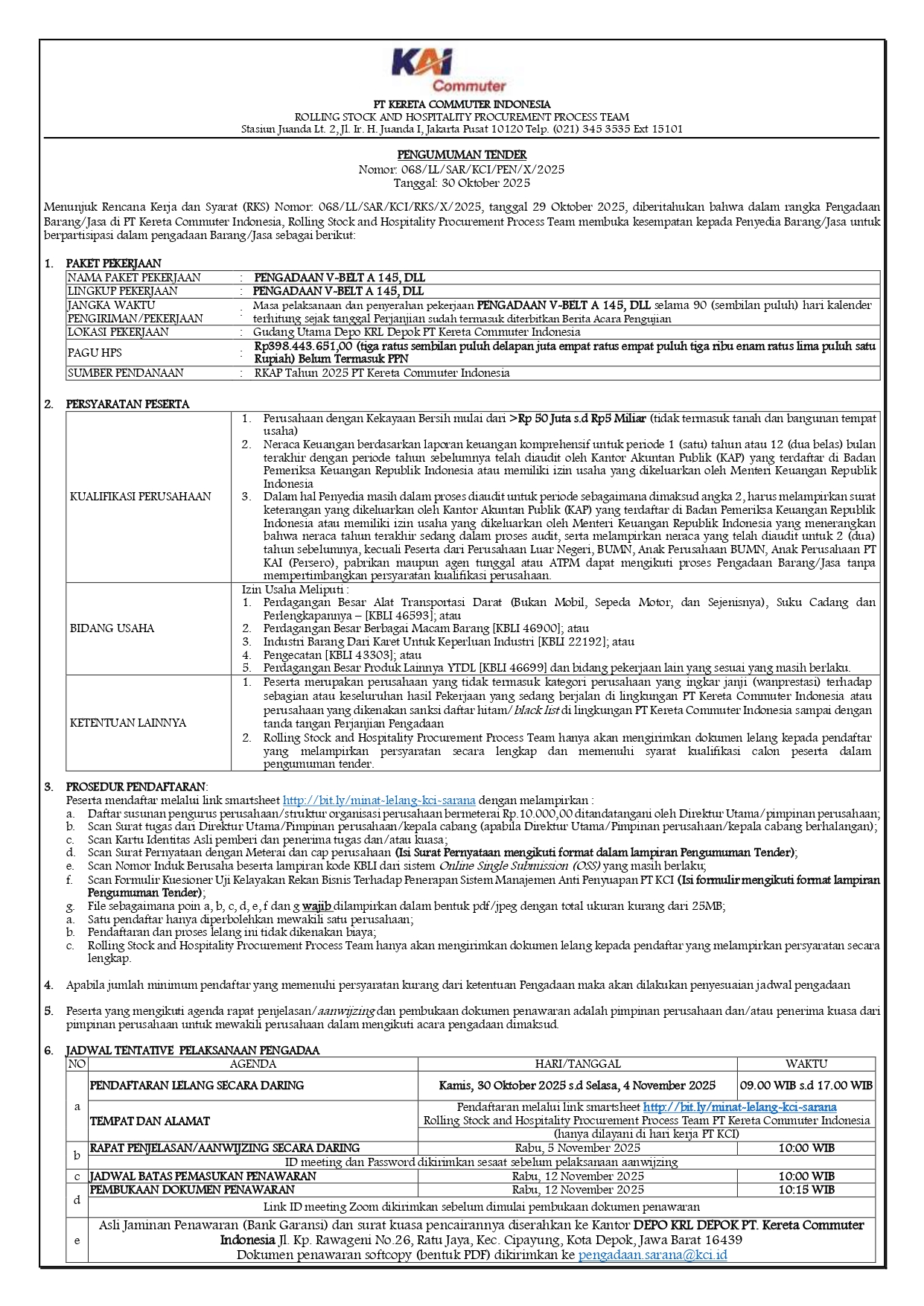 KAI Commuter

PT KERETA COMMUTER INDONESIA
ROLLING STOCK AND HOSPITALITY PROCUREMENT PROCESS TEAM
Stasiun Juanda Lt. 2, Jl. Ir. H. Juanda I, Jakarta Pusat 10120 Telp. (021) 345 3535 Ext 15101

PENGUMUMAN TENDER
Nomor: 068/LL/SAR/KCI/PEN/X/2025
Tanggal: 30 Oktober 2025

Menunjuk Rencana Kerja dan Syarat (RKS) Nomor: 068/LL/SAR/KCI/RKS/X/2025, tanggal 29 Oktober 2025, diberitahukan bahwa dalam rangka Pengadaan Barang/Jasa di PT Kereta Commuter Indonesia, Rolling Stock and Hospitality Procurement Process Team membuka kesempatan kepada Penyedia Barang/Jasa untuk berpartisipasi dalam pengadaan Barang/Jasa sebagai berikut:

1. PAKET PEKERJAAN

| | | |
|---|---|---|
| NAMA PAKET PEKERJAAN | : | PENGADAAN V-BELT A 145, DLL |
| LINGKUP PEKERJAAN | : | PENGADAAN V-BELT A 145, DLL |
| JANGKA WAKTU PENGIRIMAN/PEKERJAAN | : | Masa pelaksanaan dan penyerahan pekerjaan PENGADAAN V-BELT A 145, DLL selama 90 (sembilan puluh) hari kalender terhitung sejak tanggal Perjanjian sudah termasuk diterbitkan Berita Acara Pengujian |
| LOKASI PEKERJAAN | : | Gudang Utama Depo KRL Depok PT Kereta Commuter Indonesia |
| PAGU HPS | : | Rp398.443.651,00 (tiga ratus sembilan puluh delapan juta empat ratus empat puluh tiga ribu enam ratus lima puluh satu Rupiah) Belum Termasuk PPN |
| SUMBER PENDANAAN | : | RKAP Tahun 2025 PT Kereta Commuter Indonesia |

2. PERSYARATAN PESERTA

| | |
|---|---|
| KUALIFIKASI PERUSAHAAN | 1. Perusahaan dengan Kekayaan Bersih mulai dari >Rp 50 Juta s.d Rp5 Miliar (tidak termasuk tanah dan bangunan tempat usaha) 2. Neraca Keuangan berdasarkan laporan keuangan komprehensif untuk periode 1 (satu) tahun atau 12 (dua belas) bulan terakhir dengan periode tahun sebelumnya telah diaudit oleh Kantor Akuntan Publik (KAP) yang terdaftar di Badan Pemeriksa Keuangan Republik Indonesia atau memiliki izin usaha yang dikeluarkan oleh Menteri Keuangan Republik Indonesia 3. Dalam hal Penyedia masih dalam proses diaudit untuk periode sebagaimana dimaksud angka 2, harus melampirkan surat keterangan yang dikeluarkan oleh Kantor Akuntan Publik (KAP) yang terdaftar di Badan Pemeriksa Keuangan Republik Indonesia atau memiliki izin usaha yang dikeluarkan oleh Menteri Keuangan Republik Indonesia yang menerangkan bahwa neraca tahun terakhir sedang dalam proses audit, serta melampirkan neraca yang telah diaudit untuk 2 (dua) tahun sebelumnya, kecuali Peserta dari Perusahaan Luar Negeri, BUMN, Anak Perusahaan BUMN, Anak Perusahaan PT KAI (Persero), pabrikan maupun agen tunggal atau ATPM dapat mengikuti proses Pengadaan Barang/Jasa tanpa mempertimbangkan persyaratan kualifikasi perusahaan. |
| BIDANG USAHA | Izin Usaha Meliputi : 1. Perdagangan Besar Alat Transportasi Darat (Bukan Mobil, Sepeda Motor, dan Sejenisnya), Suku Cadang dan Perlengkapannya – [KBLI 46593]; atau 2. Perdagangan Besar Berbagai Macam Barang [KBLI 46900]; atau 3. Industri Barang Dari Karet Untuk Keperluan Industri [KBLI 22192]; atau 4. Pengecatan [KBLI 43303]; atau 5. Perdagangan Besar Produk Lainnya YTDL [KBLI 46699] dan bidang pekerjaan lain yang sesuai yang masih berlaku. |
| KETENTUAN LAINNYA | 1. Peserta merupakan perusahaan yang tidak termasuk kategori perusahaan yang ingkar janji (wanprestasi) terhadap sebagian atau keseluruhan hasil Pekerjaan yang sedang berjalan di lingkungan PT Kereta Commuter Indonesia atau perusahaan yang dikenakan sanksi daftar hitam/black list di lingkungan PT Kereta Commuter Indonesia sampai dengan tanda tangan Perjanjian Pengadaan 2. Rolling Stock and Hospitality Procurement Process Team hanya akan mengirimkan dokumen lelang kepada pendaftar yang melampirkan persyaratan secara lengkap dan memenuhi syarat kualifikasi calon peserta dalam pengumuman tender. |

3. PROSEDUR PENDAFTARAN:
Peserta mendaftar melalui link smartsheet http://bit.ly/minat-lelang-kci-sarana dengan melampirkan :
a. Daftar susunan pengurus perusahaan/struktur organisasi perusahaan bermeterai Rp.10.000,00 ditandatangani oleh Direktur Utama/pimpinan perusahaan;
b. Scan Surat tugas dari Direktur Utama/Pimpinan perusahaan/kepala cabang (apabila Direktur Utama/Pimpinan perusahaan/kepala cabang berhalangan);
c. Scan Kartu Identitas Asli pemberi dan penerima tugas dan/atau kuasa;
d. Scan Surat Pernyataan dengan Meterai dan cap perusahaan (Isi Surat Pernyataan mengikuti format dalam lampiran Pengumuman Tender);
e. Scan Nomor Induk Berusaha beserta lampiran kode KBLI dari sistem Online Single Submission (OSS) yang masih berlaku;
f. Scan Formulir Kuesioner Uji Kelayakan Rekan Bisnis Terhadap Penerapan Sistem Manajemen Anti Penyuapan PT KCI (Isi formulir mengikuti format lampiran Pengumuman Tender);
g. File sebagaimana poin a, b, c, d, e, f dan g wajib dilampirkan dalam bentuk pdf/jpeg dengan total ukuran kurang dari 25MB;
a. Satu pendaftar hanya diperbolehkan mewakili satu perusahaan;
b. Pendaftaran dan proses lelang ini tidak dikenakan biaya;
c. Rolling Stock and Hospitality Procurement Process Team hanya akan mengirimkan dokumen lelang kepada pendaftar yang melampirkan persyaratan secara lengkap.

4. Apabila jumlah minimum pendaftar yang memenuhi persyaratan kurang dari ketentuan Pengadaan maka akan dilakukan penyesuaian jadwal pengadaan

5. Peserta yang mengikuti agenda rapat penjelasan/aanwijzing dan pembukaan dokumen penawaran adalah pimpinan perusahaan dan/atau penerima kuasa dari pimpinan perusahaan untuk mewakili perusahaan dalam mengikuti acara pengadaan dimaksud.

6. JADWAL TENTATIVE PELAKSANAAN PENGADAA

| NO | AGENDA | HARI/TANGGAL | WAKTU |
|---|---|---|---|
| a | PENDAFTARAN LELANG SECARA DARING | Kamis, 30 Oktober 2025 s.d Selasa, 4 November 2025 | 09.00 WIB s.d 17.00 WIB |
| | TEMPAT DAN ALAMAT | Pendaftaran melalui link smartsheet http://bit.ly/minat-lelang-kci-sarana Rolling Stock and Hospitality Procurement Process Team PT Kereta Commuter Indonesia (hanya dilayani di hari kerja PT KCI) | |
| b | RAPAT PENJELASAN/AANWIJZING SECARA DARING | Rabu, 5 November 2025 | 10:00 WIB |
| | ID meeting dan Password dikirimkan sesaat sebelum pelaksanaan aanwijzing | | |
| c | JADWAL BATAS PEMASUKAN PENAWARAN | Rabu, 12 November 2025 | 10:00 WIB |
| d | PEMBUKAAN DOKUMEN PENAWARAN | Rabu, 12 November 2025 | 10:15 WIB |
| | Link ID meeting Zoom dikirimkan sebelum dimulai pembukaan dokumen penawaran | | |
| e | Asli Jaminan Penawaran (Bank Garansi) dan surat kuasa pencairannya diserahkan ke Kantor DEPO KRL DEPOK PT. Kereta Commuter Indonesia Jl. Kp. Rawageni No.26, Ratu Jaya, Kec. Cipayung, Kota Depok, Jawa Barat 16439 Dokumen penawaran softcopy (bentuk PDF) dikirimkan ke pengadaan.sarana@kci.id | | |